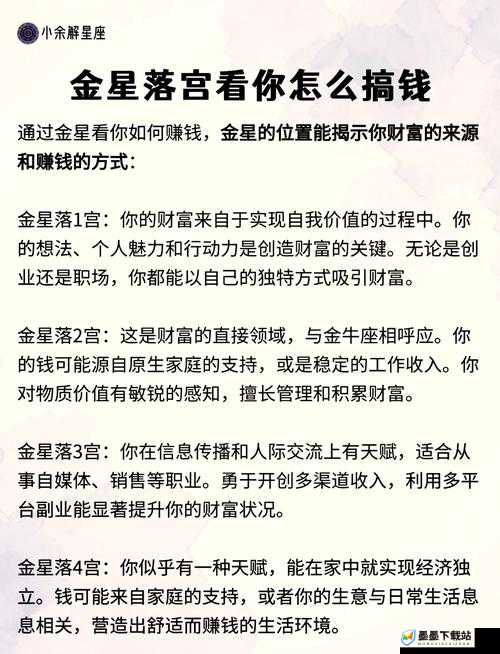 小余解星座

金星落宫看你怎么搞钱

通过金星看你如何赚钱，金星的位置能揭示你财富的来源和赚钱的方式：

金星落1宫：你的财富来自于实现自我价值的过程中。你的想法、个人魅力和行动力是创造财富的关键。无论是创业还是职场，你都能以自己的独特方式吸引财富。

金星落2宫：这是财富的直接领域，与金牛座相呼应。你的钱可能源自原生家庭的支持，或是稳定的工作收入。你对物质价值有敏锐的感知，擅长管理和积累财富。

金星落3宫：你在信息传播和人际交流上有天赋，适合从事自媒体、销售等职业。勇于开创多渠道收入，利用多平台副业能显著提升你的财富状况。

金星落4宫：你似乎有一种天赋，能在家中就实现经济独立。钱可能来自家庭的支持，或者你的生意与日常生活息息相关，营造出舒适而赚钱的生活环境。

墨墨下载站